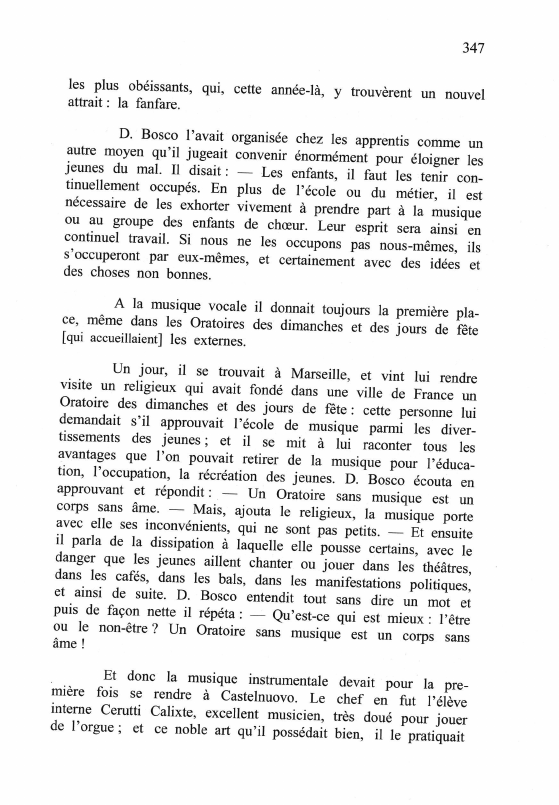 347

les plus obéissants, qui, cette année-là, y trouvèrent un nouvel attrait : la fanfare.

D. Bosco l'avait organisée chez les apprentis comme un autre moyen qu'il jugeait convenir énormément pour éloigner les jeunes du mal. Il disait : — Les enfants, il faut les tenir continuellement occupés. En plus de l'école ou du métier, il est nécessaire de les exhorter vivement à prendre part à la musique ou au groupe des enfants de chœur. Leur esprit sera ainsi en continuel travail. Si nous ne les occupons pas nous-mêmes, ils s'occuperont par eux-mêmes, et certainement avec des idées et des choses non bonnes.

A la musique vocale il donnait toujours la première place, même dans les Oratoires des dimanches et des jours de fête [qui accueillaient] les externes.

Un jour, il se trouvait à Marseille, et vint lui rendre visite un religieux qui avait fondé dans une ville de France un Oratoire des dimanches et des jours de fête : cette personne lui demandait s'il approuvait l'école de musique parmi les divertissements des jeunes ; et il se mit à lui raconter tous les avantages que l'on pouvait retirer de la musique pour l'éducation, l'occupation, la récréation des jeunes. D. Bosco écouta en approuvant et répondit : — Un Oratoire sans musique est un corps sans âme. — Mais, ajouta le religieux, la musique porte avec elle ses inconvénients, qui ne sont pas petits. — Et ensuite il parla de la dissipation à laquelle elle pousse certains, avec le danger que les jeunes aillent chanter ou jouer dans les théâtres, dans les cafés, dans les bals, dans les manifestations politiques, et ainsi de suite. D. Bosco entendit tout sans dire un mot et puis de façon nette il répéta : — Qu'est-ce qui est mieux : l'être ou le non-être ? Un Oratoire sans musique est un corps sans âme !

Et donc la musique instrumentale devait pour la première fois se rendre à Castelnuovo. Le chef en fut l'élève interne Cerutti Calixte, excellent musicien, très doué pour jouer de l'orgue ; et ce noble art qu'il possédait bien, il le pratiquait